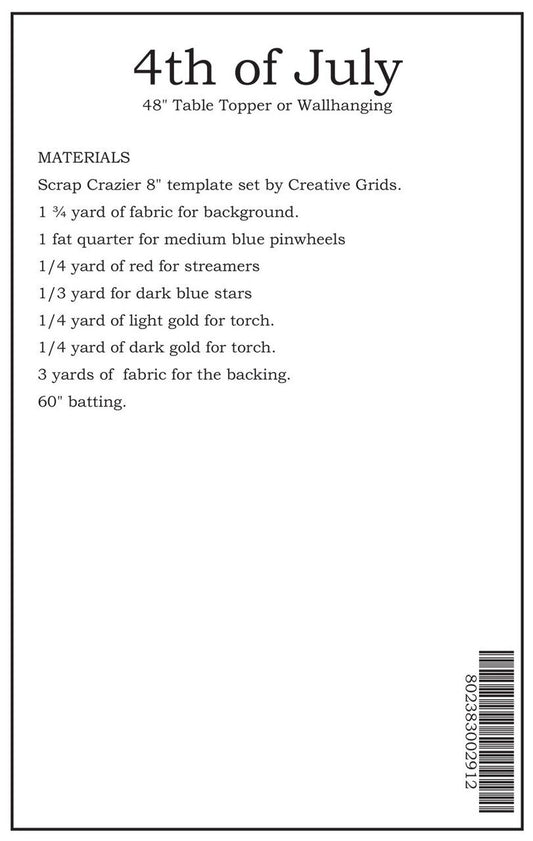 4th of July
48" Table Topper or Wallhanging

MATERIALS
Scrap Crazier 8" template set by Creative Grids.
1 ¾ yard of fabric for background.
1 fat quarter for medium blue pinwheels
1/4 yard of red for streamers
1/3 yard for dark blue stars
1/4 yard of light gold for torch.
1/4 yard of dark gold for torch.
3 yards of fabric for the backing.
60" batting.

802383002912